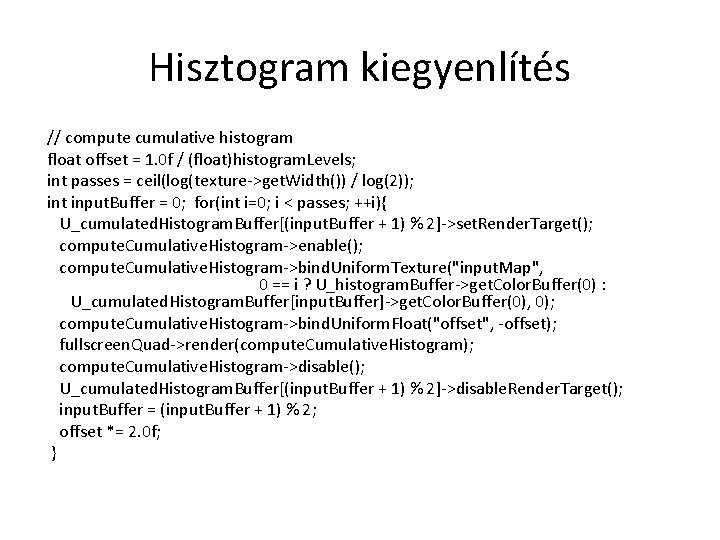 Hisztogram kiegyenlítés

// compute cumulative histogram
float offset = 1.0f / (float)histogramLevels;
int passes = ceil(log(texture->getWidth()) / log(2));
int inputBuffer = 0; for(int i=0; i < passes; ++i){
U_cumulatedHistogramBuffer[(inputBuffer + 1) % 2]->setRenderTarget();
computeCumulativeHistogram->enable();
computeCumulativeHistogram->bindUniformTexture("inputMap",
0 == i ? U_histogramBuffer->getColorBuffer(0) :
U_cumulatedHistogramBuffer[inputBuffer]->getColorBuffer(0), 0);
computeCumulativeHistogram->bindUniformFloat("offset", -offset);
fullscreenQuad->render(computeCumulativeHistogram);
computeCumulativeHistogram->disable();
U_cumulatedHistogramBuffer[(inputBuffer + 1) % 2]->disableRenderTarget();
inputBuffer = (inputBuffer + 1) % 2;
offset *= 2.0f;
}